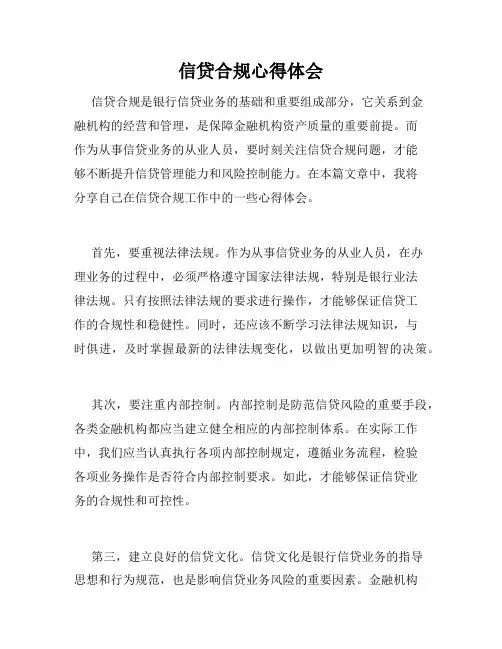 信贷合规心得体会

信贷合规是银行信贷业务的基础和重要组成部分，它关系到金融机构的经营和管理，是保障金融机构资产质量的重要前提。而作为从事信贷业务的从业人员，要时刻关注信贷合规问题，才能够不断提升信贷管理能力和风险控制能力。在本篇文章中，我将分享自己在信贷合规工作中的一些心得体会。

首先，要重视法律法规。作为从事信贷业务的从业人员，在办理业务的过程中，必须严格遵守国家法律法规，特别是银行业法律法规。只有按照法律法规的要求进行操作，才能够保证信贷工作的合规性和稳健性。同时，还应该不断学习法律法规知识，与时俱进，及时掌握最新的法律法规变化，以做出更加明智的决策。

其次，要注重内部控制。内部控制是防范信贷风险的重要手段，各类金融机构都应当建立健全相应的内部控制体系。在实际工作中，我们应当认真执行各项内部控制规定，遵循业务流程，检验各项业务操作是否符合内部控制要求。如此，才能够保证信贷业务的合规性和可控性。

第三，建立良好的信贷文化。信贷文化是银行信贷业务的指导思想和行为规范，也是影响信贷业务风险的重要因素。金融机构